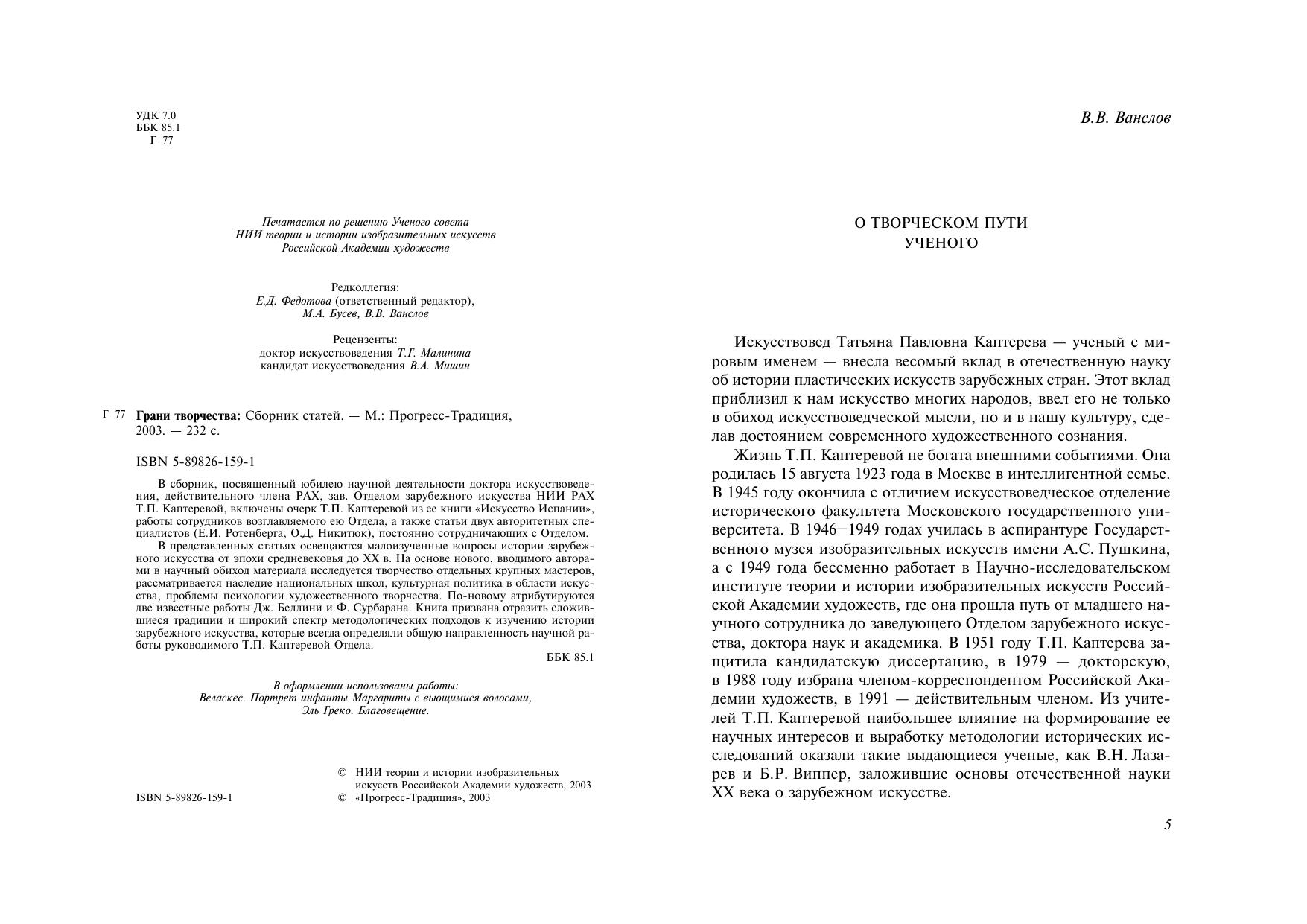 УДК 7.0
ББК 85.1
Г 77

Печатается по решению Ученого совета
НИИ теории и истории изобразительных искусств
Российской Академии художеств

Редколлегия:
Е.Д. Федотова (ответственный редактор),
М.А. Бусев, В.В. Ванслов

Рецензенты:
доктор искусствоведения Т.Г. Малинина
кандидат искусствоведения В.А. Мишин

Г 77 Грани творчества: Сборник статей. — М.: Прогресс-Традиция, 2003. — 232 с.

ISBN 5-89826-159-1

В сборник, посвященный юбилею научной деятельности доктора искусствоведения, действительного члена РАХ, зав. Отделом зарубежного искусства НИИ РАХ Т.П. Каптеревой, включены очерк Т.П. Каптеревой из ее книги «Искусство Испании», работы сотрудников возглавляемого ею Отдела, а также статьи двух авторитетных специалистов (Е.И. Ротенберга, О.Д. Никитюк), постоянно сотрудничающих с Отделом.

В представленных статьях освещаются малоизученные вопросы истории зарубежного искусства от эпохи средневековья до XX в. На основе нового, вводимого авторами в научный обиход материала исследуется творчество отдельных крупных мастеров, рассматривается наследие национальных школ, культурная политика в области искусства, проблемы психологии художественного творчества. По-новому атрибутируются две известные работы Дж. Беллини и Ф. Сурбарана. Книга призвана отразить сложившиеся традиции и широкий спектр методологических подходов к изучению истории зарубежного искусства, которые всегда определяли общую направленность научной работы руководимого Т.П. Каптеревой Отдела.

ББК 85.1

В оформлении использованы работы:
Веласкес. Портрет инфанты Маргариты с вьющимися волосами,
Эль Греко. Благовещение.

ISBN 5-89826-159-1

© НИИ теории и истории изобразительных искусств Российской Академии художеств, 2003
© «Прогресс-Традиция», 2003

В.В. Ванслов

О ТВОРЧЕСКОМ ПУТИ
УЧЕНОГО

Искусствовед Татьяна Павловна Каптерева — ученый с мировым именем — внесла весомый вклад в отечественную науку об истории пластических искусств зарубежных стран. Этот вклад приблизил к нам искусство многих народов, ввел его не только в обиход искусствоведческой мысли, но и в нашу культуру, сделав достоянием современного художественного сознания.

Жизнь Т.П. Каптеревой не богата внешними событиями. Она родилась 15 августа 1923 года в Москве в интеллигентной семье. В 1945 году окончила с отличием искусствоведческое отделение исторического факультета Московского государственного университета. В 1946—1949 годах училась в аспирантуре Государственного музея изобразительных искусств имени А.С. Пушкина, а с 1949 года бессменно работает в Научно-исследовательском институте теории и истории изобразительных искусств Российской Академии художеств, где она прошла путь от младшего научного сотрудника до заведующего Отделом зарубежного искусства, доктора наук и академика. В 1951 году Т.П. Каптерева защитила кандидатскую диссертацию, в 1979 — докторскую, в 1988 году избрана членом-корреспондентом Российской Академии художеств, в 1991 — действительным членом. Из учителей Т.П. Каптеревой наибольшее влияние на формирование ее научных интересов и выработку методологии исторических исследований оказали такие выдающиеся ученые, как В.Н. Лазарев и Б.Р. Виппер, заложившие основы отечественной науки XX века о зарубежном искусстве.

5